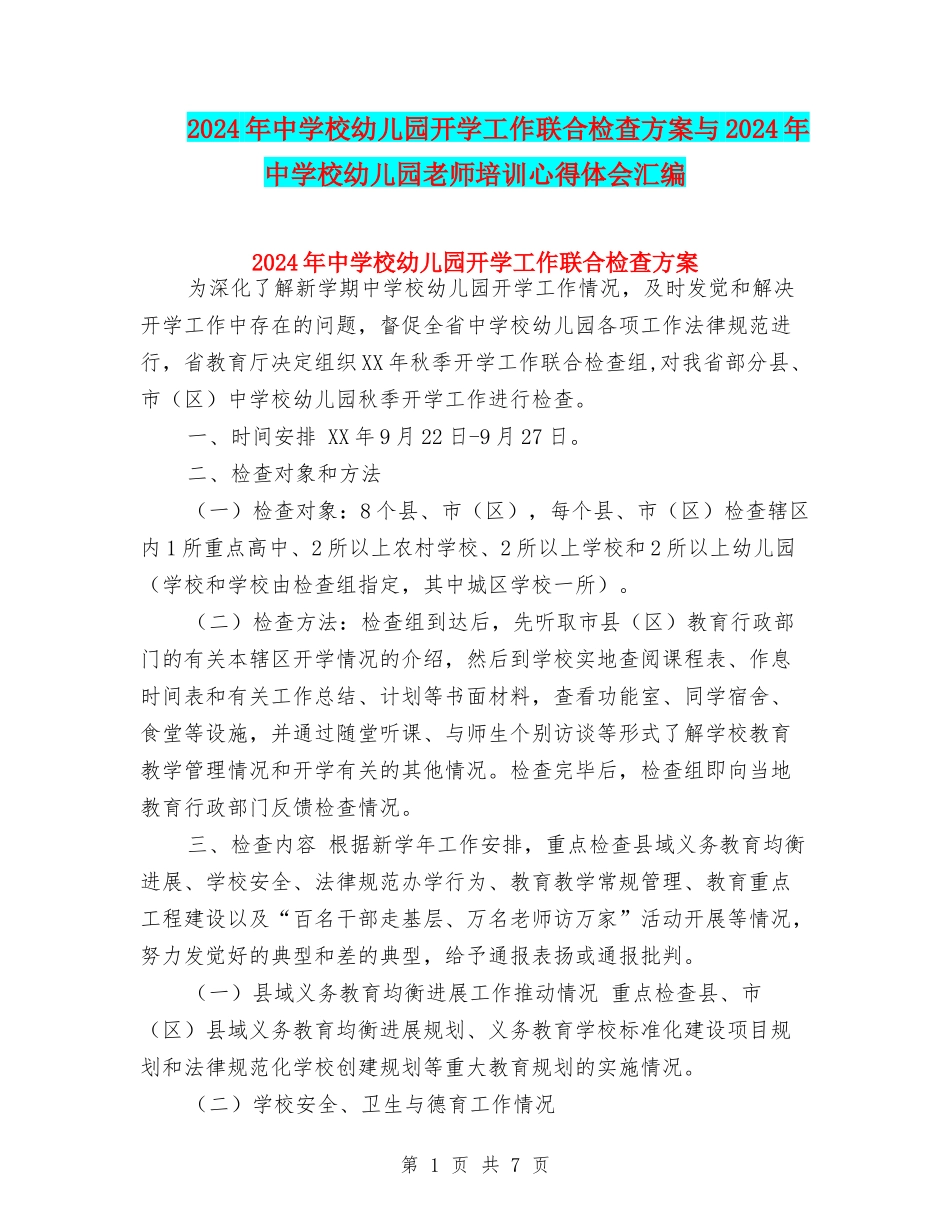 2024年中学校幼儿园开学工作联合检查方案与2024年中学校幼儿园老师培训心得体会汇编

2024年中学校幼儿园开学工作联合检查方案

为深化了解新学期中学校幼儿园开学工作情况，及时发觉和解决开学工作中存在的问题，督促全省中学校幼儿园各项工作法律规范进行，省教育厅决定组织XX年秋季开学工作联合检查组,对我省部分县、市（区）中学校幼儿园秋季开学工作进行检查。

一、时间安排 XX年9月22日-9月27日。

二、检查对象和方法

（一）检查对象：8个县、市（区），每个县、市（区）检查辖区内1所重点高中、2所以上农村学校、2所以上学校和2所以上幼儿园（学校和学校由检查组指定，其中城区学校一所）。

（二）检查方法：检查组到达后，先听取市县（区）教育行政部门的有关本辖区开学情况的介绍，然后到学校实地查阅课程表、作息时间表和有关工作总结、计划等书面材料，查看功能室、同学宿舍、食堂等设施，并通过随堂听课、与师生个别访谈等形式了解学校教育教学管理情况和开学有关的其他情况。检查完毕后，检查组即向当地教育行政部门反馈检查情况。

三、检查内容 根据新学年工作安排，重点检查县域义务教育均衡进展、学校安全、法律规范办学行为、教育教学常规管理、教育重点工程建设以及“百名干部走基层、万名老师访万家”活动开展等情况，努力发觉好的典型和差的典型，给予通报表扬或通报批判。

（一）县域义务教育均衡进展工作推动情况 重点检查县、市（区）县域义务教育均衡进展规划、义务教育学校标准化建设项目规划和法律规范化学校创建规划等重大教育规划的实施情况。

（二）学校安全、卫生与德育工作情况

第 1 页 共 7 页